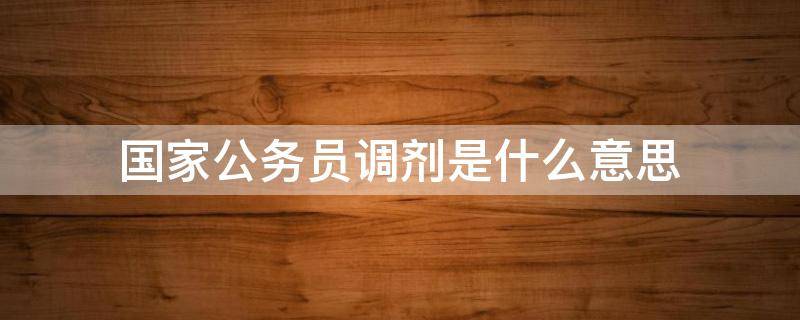 国家公务员调剂是什么意思